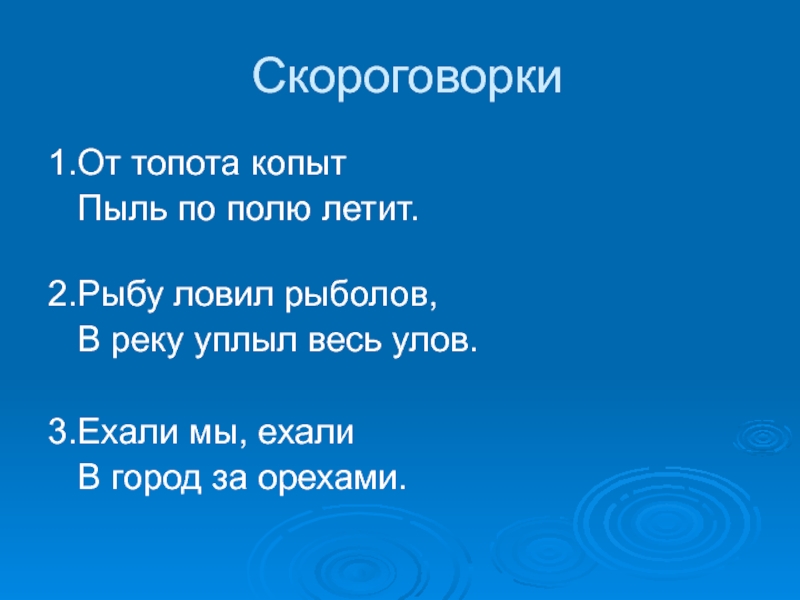 Скороговорки

1.От топота копыт
Пыль по полю летит.

2.Рыбу ловил рыболов,
В реку уплыл весь улов.

3.Ехали мы, ехали
В город за орехами.